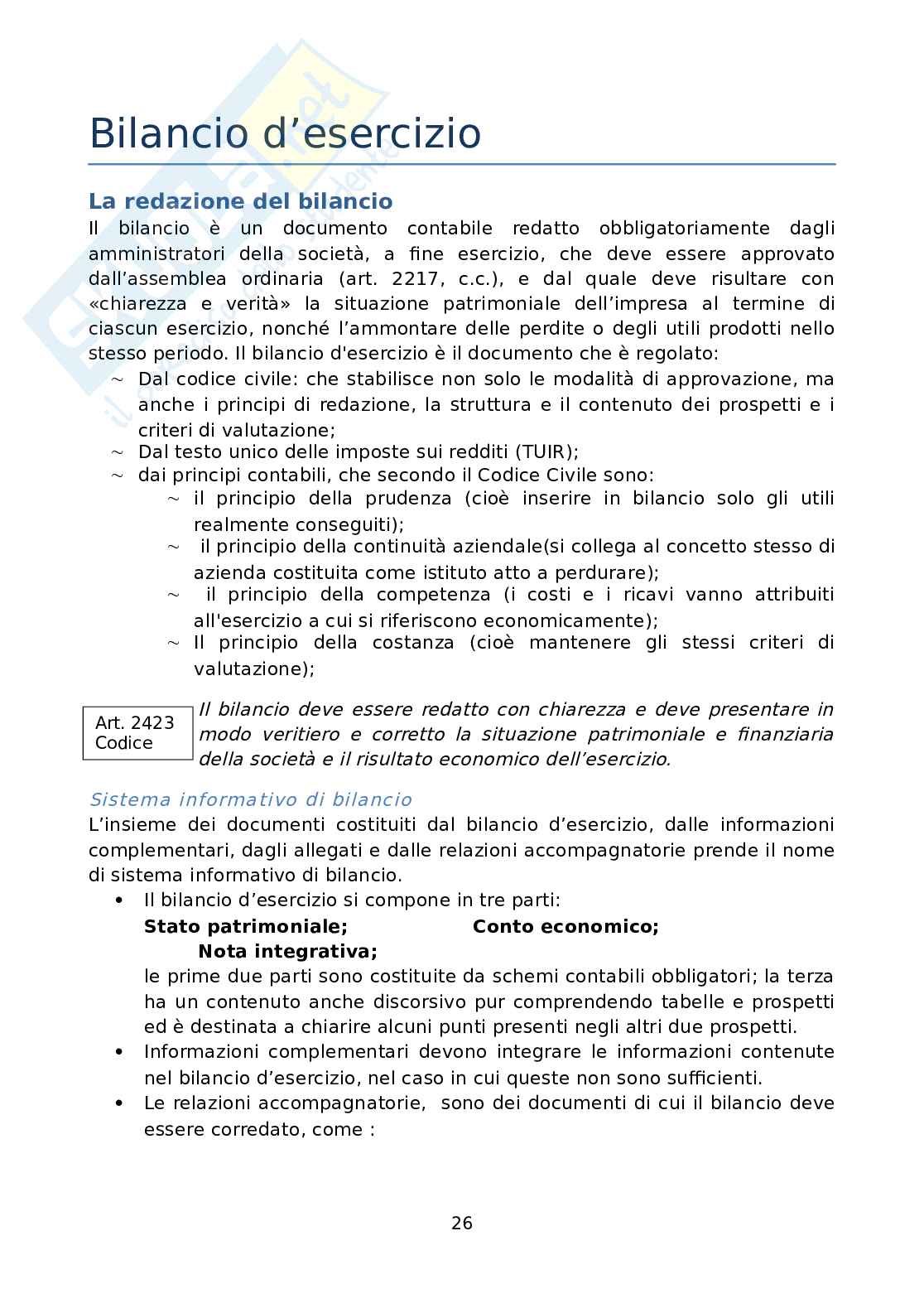 Bilancio d’esercizio

La redazione del bilancio

Il bilancio è un documento contabile redatto obbligatoriamente dagli amministratori della società, a fine esercizio, che deve essere approvato dall’assemblea ordinaria (art. 2217, c.c.), e dal quale deve risultare con «chiarezza e verità» la situazione patrimoniale dell’impresa al termine di ciascun esercizio, nonché l’ammontare delle perdite o degli utili prodotti nello stesso periodo. Il bilancio d'esercizio è il documento che è regolato:

~ Dal codice civile: che stabilisce non solo le modalità di approvazione, ma anche i principi di redazione, la struttura e il contenuto dei prospetti e i criteri di valutazione;
~ Dal testo unico delle imposte sui redditi (TUIR);
~ dai principi contabili, che secondo il Codice Civile sono:
  ~ il principio della prudenza (cioè inserire in bilancio solo gli utili realmente conseguiti);
  ~ il principio della continuità aziendale(si collega al concetto stesso di azienda costituita come istituto atto a perdurare);
  ~ il principio della competenza (i costi e i ricavi vanno attribuiti all'esercizio a cui si riferiscono economicamente);
  ~ Il principio della costanza (cioè mantenere gli stessi criteri di valutazione);

Art. 2423 Codice

Il bilancio deve essere redatto con chiarezza e deve presentare in modo veritiero e corretto la situazione patrimoniale e finanziaria della società e il risultato economico dell’esercizio.

Sistema informativo di bilancio

L’insieme dei documenti costituiti dal bilancio d’esercizio, dalle informazioni complementari, dagli allegati e dalle relazioni accompagnatorie prende il nome di sistema informativo di bilancio.

• Il bilancio d’esercizio si compone in tre parti:
Stato patrimoniale; Conto economico;
Nota integrativa;
le prime due parti sono costituite da schemi contabili obbligatori; la terza ha un contenuto anche discorsivo pur comprendendo tabelle e prospetti ed è destinata a chiarire alcuni punti presenti negli altri due prospetti.
• Informazioni complementari devono integrare le informazioni contenute nel bilancio d’esercizio, nel caso in cui queste non sono sufficienti.
• Le relazioni accompagnatorie, sono dei documenti di cui il bilancio deve essere corredato, come :

26